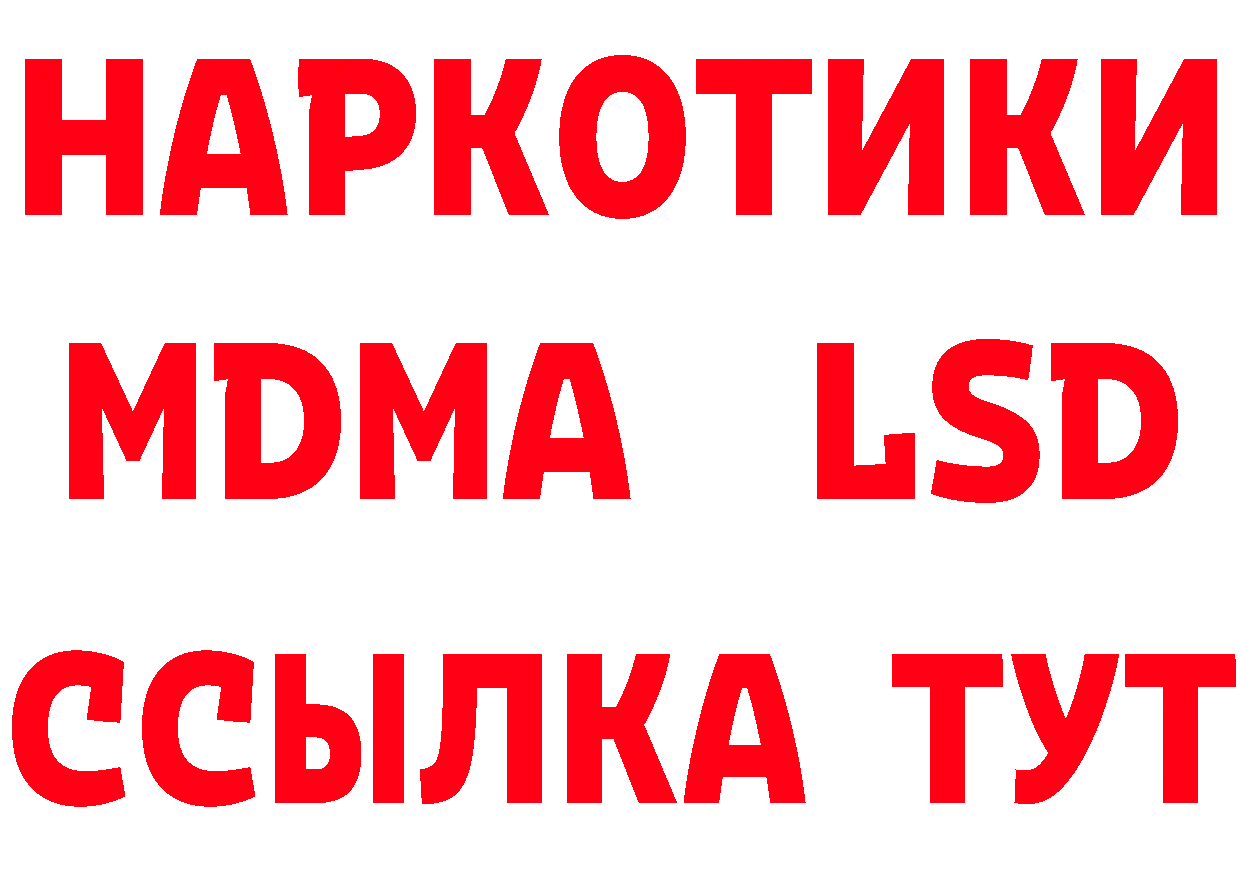 НАРКОТИКИ
MDMA LSD
ССЫЛКА ТУТ